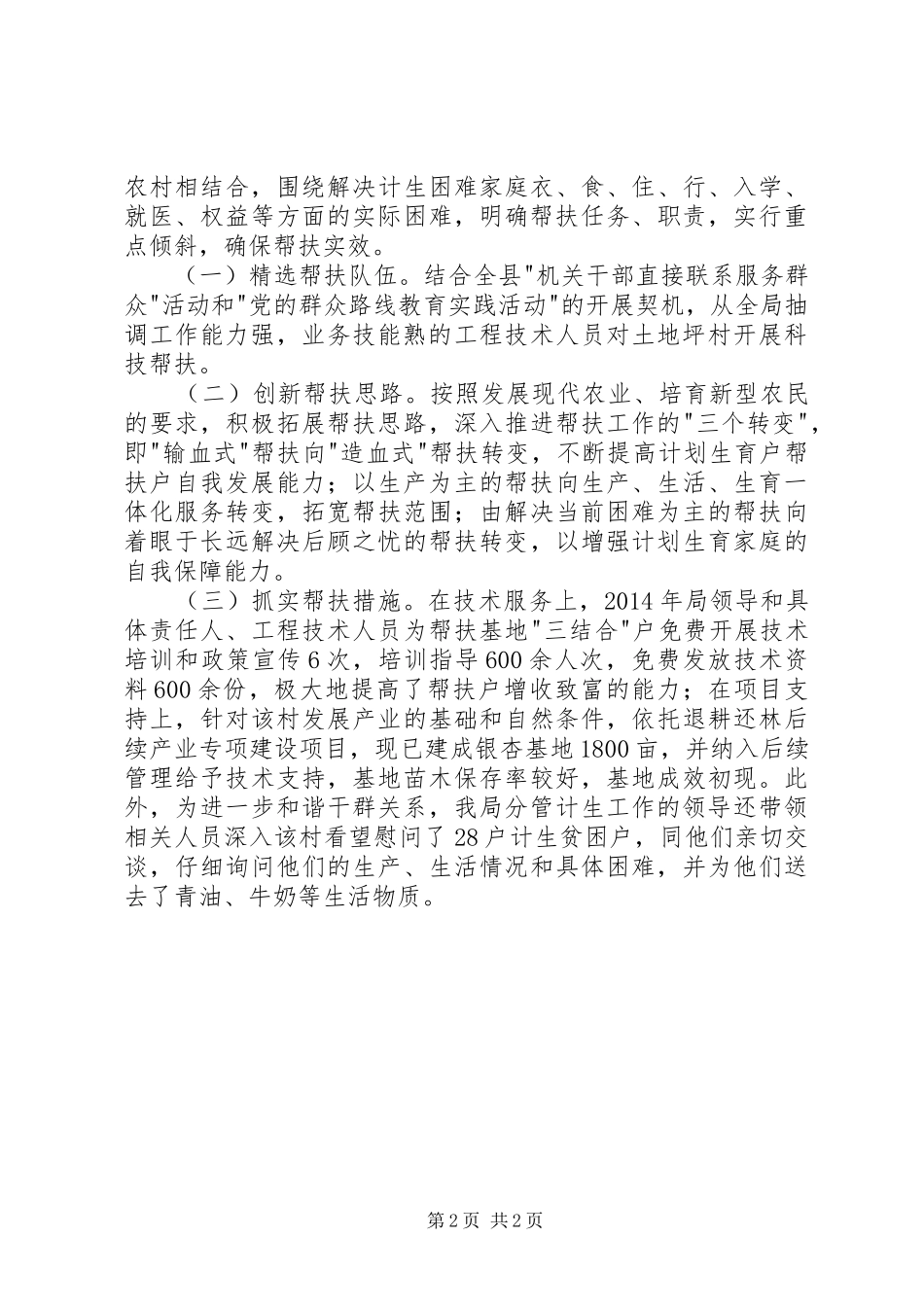 农村相结合，围绕解决计生困难家庭衣、食、住、行、入学、就医、权益等方面的实际困难，明确帮扶任务、职责，实行重点倾斜，确保帮扶实效。

（一）精选帮扶队伍。结合全县"机关干部直接联系服务群众"活动和"党的群众路线教育实践活动"的开展契机，从全局抽调工作能力强，业务技能熟的工程技术人员对土地坪村开展科技帮扶。

（二）创新帮扶思路。按照发展现代农业、培育新型农民的要求，积极拓展帮扶思路，深入推进帮扶工作的"三个转变"，即"输血式"帮扶向"造血式"帮扶转变，不断提高计划生育户帮扶户自我发展能力；以生产为主的帮扶向生产、生活、生育一体化服务转变，拓宽帮扶范围；由解决当前困难为主的帮扶向着眼于长远解决后顾之忧的帮扶转变，以增强计划生育家庭的自我保障能力。

（三）抓实帮扶措施。在技术服务上，2014年局领导和具体责任人、工程技术人员为帮扶基地"三结合"户免费开展技术培训和政策宣传6次，培训指导600余人次，免费发放技术资料600余份，极大地提高了帮扶户增收致富的能力；在项目支持上，针对该村发展产业的基础和自然条件，依托退耕还林后续产业专项建设项目，现已建成银杏基地1800亩，并纳入后续管理给予技术支持，基地苗木保存率较好，基地成效初现。此外，为进一步和谐干群关系，我局分管计生工作的领导还带领相关人员深入该村看望慰问了28户计生贫困户，同他们亲切交谈，仔细询问他们的生产、生活情况和具体困难，并为他们送去了青油、牛奶等生活物质。

第2页 共2页